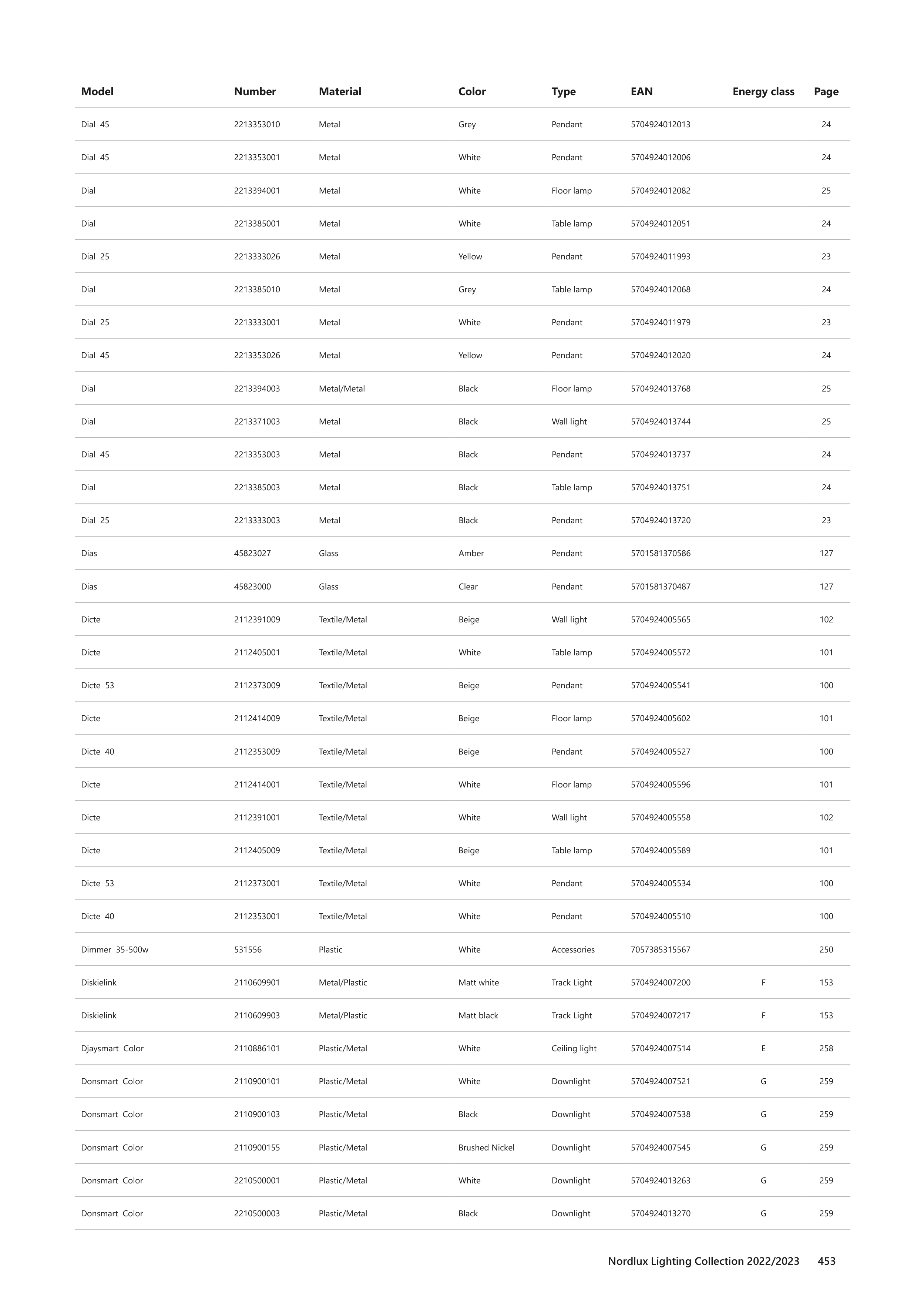 | Model | Number | Material | Color | Type | EAN | Energy class | Page |
|---|---|---|---|---|---|---|---|
| Dial 45 | 2213353010 | Metal | Grey | Pendant | 5704924012013 | | 24 |
| Dial 45 | 2213353001 | Metal | White | Pendant | 5704924012006 | | 24 |
| Dial | 2213394001 | Metal | White | Floor lamp | 5704924012082 | | 25 |
| Dial | 2213385001 | Metal | White | Table lamp | 5704924012051 | | 24 |
| Dial 25 | 2213333026 | Metal | Yellow | Pendant | 5704924011993 | | 23 |
| Dial | 2213385010 | Metal | Grey | Table lamp | 5704924012068 | | 24 |
| Dial 25 | 2213333001 | Metal | White | Pendant | 5704924011979 | | 23 |
| Dial 45 | 2213353026 | Metal | Yellow | Pendant | 5704924012020 | | 24 |
| Dial | 2213394003 | Metal/Metal | Black | Floor lamp | 5704924013768 | | 25 |
| Dial | 2213371003 | Metal | Black | Wall light | 5704924013744 | | 25 |
| Dial 45 | 2213353003 | Metal | Black | Pendant | 5704924013737 | | 24 |
| Dial | 2213385003 | Metal | Black | Table lamp | 5704924013751 | | 24 |
| Dial 25 | 2213333003 | Metal | Black | Pendant | 5704924013720 | | 23 |
| Dias | 45823027 | Glass | Amber | Pendant | 5701581370586 | | 127 |
| Dias | 45823000 | Glass | Clear | Pendant | 5701581370487 | | 127 |
| Dicte | 2112391009 | Textile/Metal | Beige | Wall light | 5704924005565 | | 102 |
| Dicte | 2112405001 | Textile/Metal | White | Table lamp | 5704924005572 | | 101 |
| Dicte 53 | 2112373009 | Textile/Metal | Beige | Pendant | 5704924005541 | | 100 |
| Dicte | 2112414009 | Textile/Metal | Beige | Floor lamp | 5704924005602 | | 101 |
| Dicte 40 | 2112353009 | Textile/Metal | Beige | Pendant | 5704924005527 | | 100 |
| Dicte | 2112414001 | Textile/Metal | White | Floor lamp | 5704924005596 | | 101 |
| Dicte | 2112391001 | Textile/Metal | White | Wall light | 5704924005558 | | 102 |
| Dicte | 2112405009 | Textile/Metal | Beige | Table lamp | 5704924005589 | | 101 |
| Dicte 53 | 2112373001 | Textile/Metal | White | Pendant | 5704924005534 | | 100 |
| Dicte 40 | 2112353001 | Textile/Metal | White | Pendant | 5704924005510 | | 100 |
| Dimmer 35-500w | 531556 | Plastic | White | Accessories | 7057385315567 | | 250 |
| Diskielink | 2110609901 | Metal/Plastic | Matt white | Track Light | 5704924007200 | F | 153 |
| Diskielink | 2110609903 | Metal/Plastic | Matt black | Track Light | 5704924007217 | F | 153 |
| Djaysmart Color | 2110886101 | Plastic/Metal | White | Ceiling light | 5704924007514 | E | 258 |
| Donsmart Color | 2110900101 | Plastic/Metal | White | Downlight | 5704924007521 | G | 259 |
| Donsmart Color | 2110900103 | Plastic/Metal | Black | Downlight | 5704924007538 | G | 259 |
| Donsmart Color | 2110900155 | Plastic/Metal | Brushed Nickel | Downlight | 5704924007545 | G | 259 |
| Donsmart Color | 2210500001 | Plastic/Metal | White | Downlight | 5704924013263 | G | 259 |
| Donsmart Color | 2210500003 | Plastic/Metal | Black | Downlight | 5704924013270 | G | 259 |

Nordlux Lighting Collection 2022/2023 453